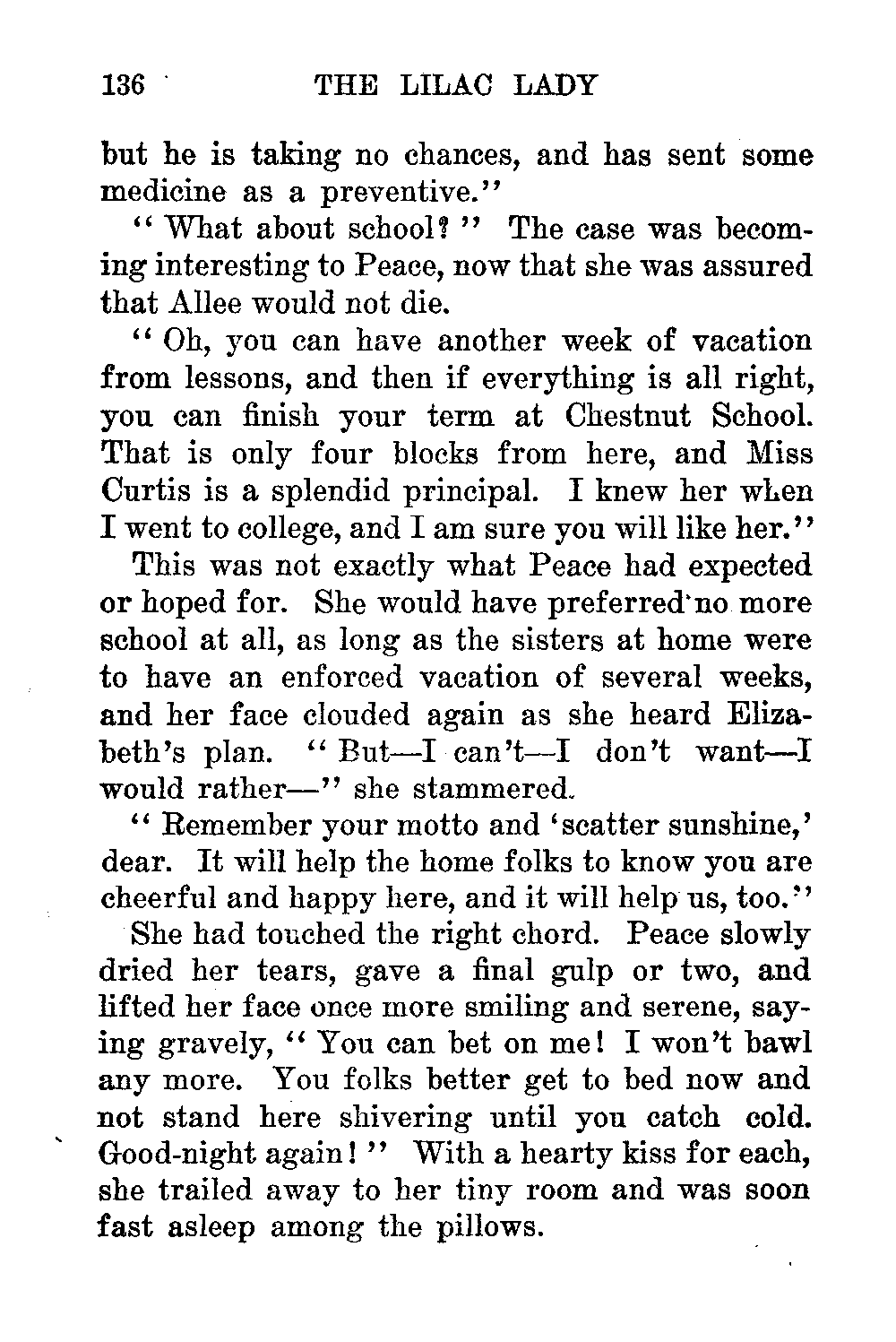 136 THE LILAC LADY

but he is taking no chances, and has sent some medicine as a preventive."

"What about school?" The case was becoming interesting to Peace, now that she was assured that Allee would not die.

"Oh, you can have another week of vacation from lessons, and then if everything is all right, you can finish your term at Chestnut School. That is only four blocks from here, and Miss Curtis is a splendid principal. I knew her when I went to college, and I am sure you will like her."

This was not exactly what Peace had expected or hoped for. She would have preferred no more school at all, as long as the sisters at home were to have an enforced vacation of several weeks, and her face clouded again as she heard Elizabeth's plan. "But—I can't—I don't want—I would rather—" she stammered.

"Remember your motto and 'scatter sunshine,' dear. It will help the home folks to know you are cheerful and happy here, and it will help us, too."

She had touched the right chord. Peace slowly dried her tears, gave a final gulp or two, and lifted her face once more smiling and serene, saying gravely, "You can bet on me! I won't bawl any more. You folks better get to bed now and not stand here shivering until you catch cold. Good-night again!" With a hearty kiss for each, she trailed away to her tiny room and was soon fast asleep among the pillows.